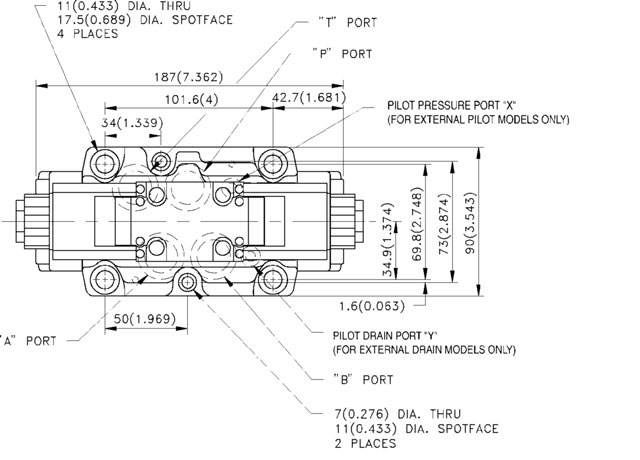 11(0.433) DIA. THRU
17.5(0.689) DIA. SPOTFACE
4 PLACES

"T" PORT

"P" PORT

187(7.362)

101.6(4)

42.7(1.681)

34(1.339)

PILOT PRESSURE PORT "X"
(FOR EXTERNAL PILOT MODELS ONLY)

34.9(1.374)

69.8(2.748)

73(2.874)

90(3.543)

1.6(0.063)

50(1.969)

"A" PORT

PILOT DRAIN PORT "Y"
(FOR EXTERNAL DRAIN MODELS ONLY)

"B" PORT

7(0.276) DIA. THRU
11(0.433) DIA. SPOTFACE
2 PLACES